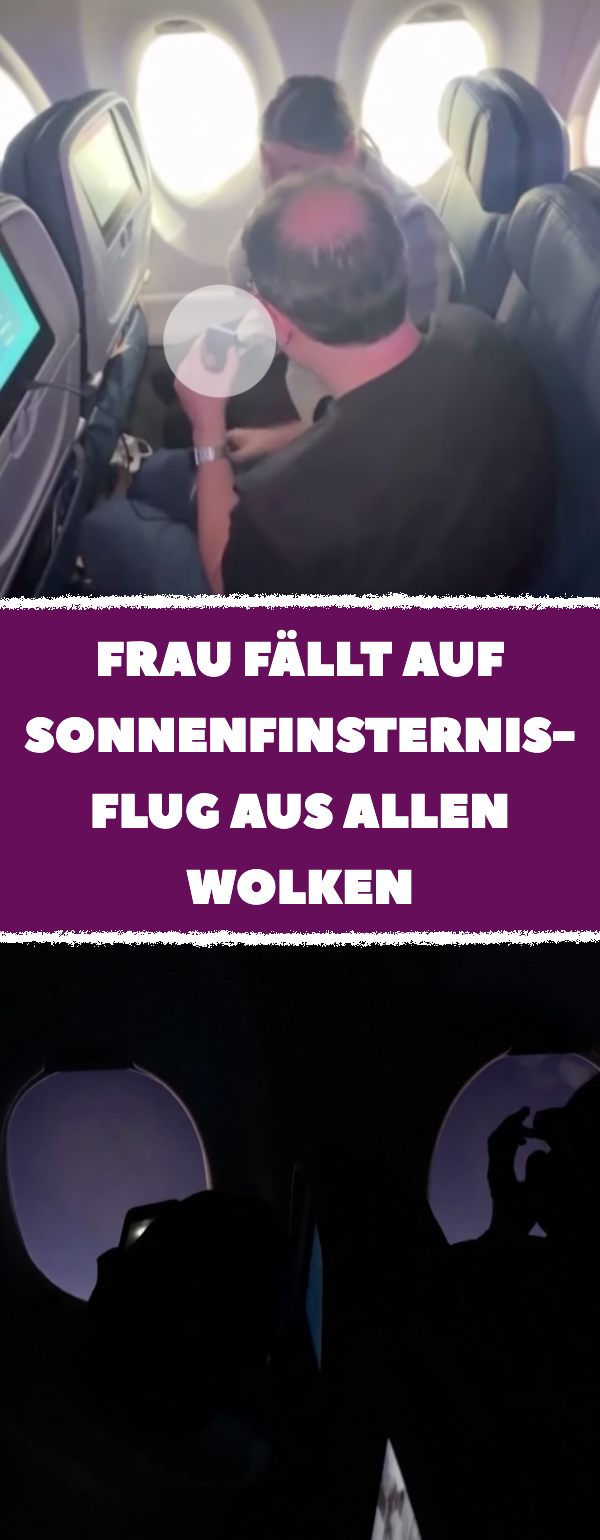 FRAU FÄLLT AUF SONNENFINSTERNIS-FLUG AUS ALLEN WOLKEN